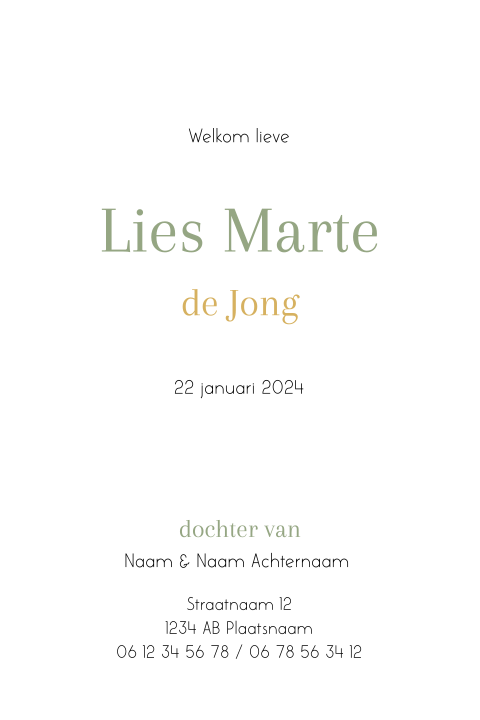 Welkom lieve

Lies Marte

de Jong

22 januari 2024

dochter van

Naam & Naam Achternaam

Straatnaam 12
1234 AB Plaatsnaam
06 12 34 56 78 / 06 78 56 34 12